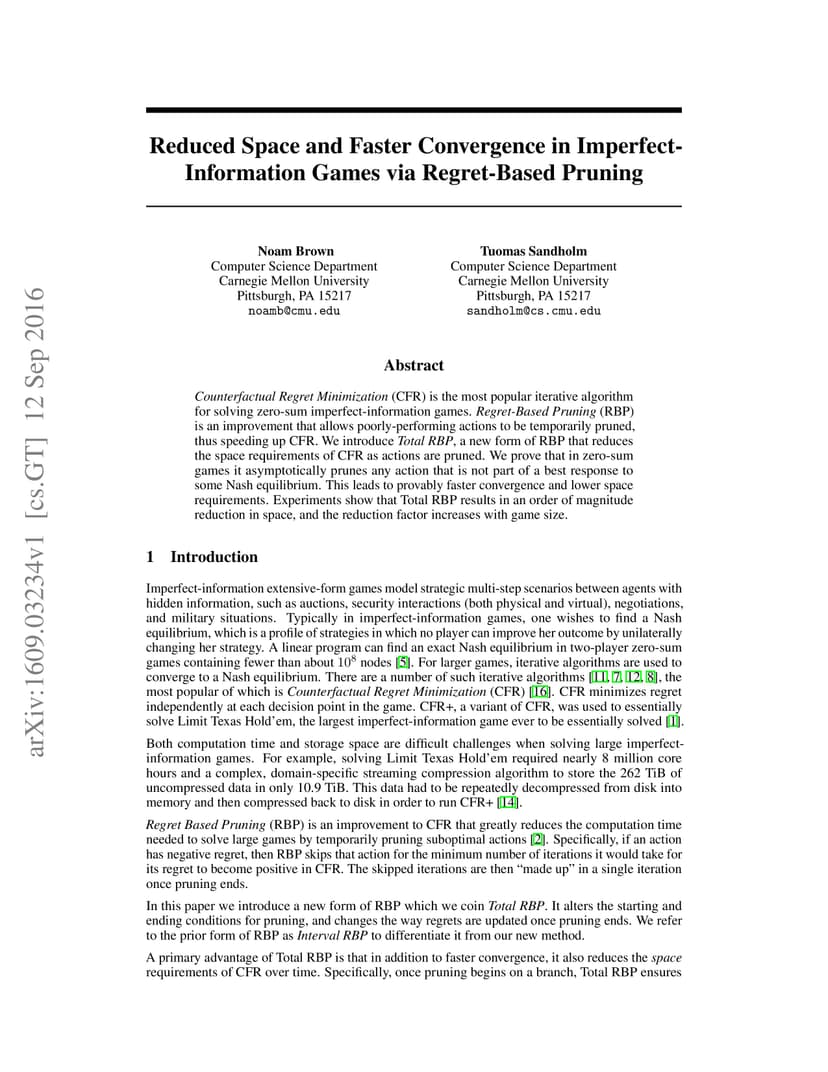 arXiv:1609.03234v1 [cs.GT] 12 Sep 2016

Reduced Space and Faster Convergence in Imperfect-Information Games via Regret-Based Pruning

Noam Brown
Computer Science Department
Carnegie Mellon University
Pittsburgh, PA 15217
noamb@cmu.edu

Tuomas Sandholm
Computer Science Department
Carnegie Mellon University
Pittsburgh, PA 15217
sandholm@cs.cmu.edu

Abstract

Counterfactual Regret Minimization (CFR) is the most popular iterative algorithm for solving zero-sum imperfect-information games. Regret-Based Pruning (RBP) is an improvement that allows poorly-performing actions to be temporarily pruned, thus speeding up CFR. We introduce Total RBP, a new form of RBP that reduces the space requirements of CFR as actions are pruned. We prove that in zero-sum games it asymptotically prunes any action that is not part of a best response to some Nash equilibrium. This leads to provably faster convergence and lower space requirements. Experiments show that Total RBP results in an order of magnitude reduction in space, and the reduction factor increases with game size.

1 Introduction

Imperfect-information extensive-form games model strategic multi-step scenarios between agents with hidden information, such as auctions, security interactions (both physical and virtual), negotiations, and military situations. Typically in imperfect-information games, one wishes to find a Nash equilibrium, which is a profile of strategies in which no player can improve her outcome by unilaterally changing her strategy. A linear program can find an exact Nash equilibrium in two-player zero-sum games containing fewer than about $10^8$ nodes [5]. For larger games, iterative algorithms are used to converge to a Nash equilibrium. There are a number of such iterative algorithms [11, 7, 12, 8], the most popular of which is Counterfactual Regret Minimization (CFR) [16]. CFR minimizes regret independently at each decision point in the game. CFR+, a variant of CFR, was used to essentially solve Limit Texas Hold'em, the largest imperfect-information game ever to be essentially solved [1].

Both computation time and storage space are difficult challenges when solving large imperfect-information games. For example, solving Limit Texas Hold'em required nearly 8 million core hours and a complex, domain-specific streaming compression algorithm to store the 262 TiB of uncompressed data in only 10.9 TiB. This data had to be repeatedly decompressed from disk into memory and then compressed back to disk in order to run CFR+ [14].

Regret Based Pruning (RBP) is an improvement to CFR that greatly reduces the computation time needed to solve large games by temporarily pruning suboptimal actions [2]. Specifically, if an action has negative regret, then RBP skips that action for the minimum number of iterations it would take for its regret to become positive in CFR. The skipped iterations are then "made up" in a single iteration once pruning ends.

In this paper we introduce a new form of RBP which we coin Total RBP. It alters the starting and ending conditions for pruning, and changes the way regrets are updated once pruning ends. We refer to the prior form of RBP as Interval RBP to differentiate it from our new method.

A primary advantage of Total RBP is that in addition to faster convergence, it also reduces the space requirements of CFR over time. Specifically, once pruning begins on a branch, Total RBP ensures